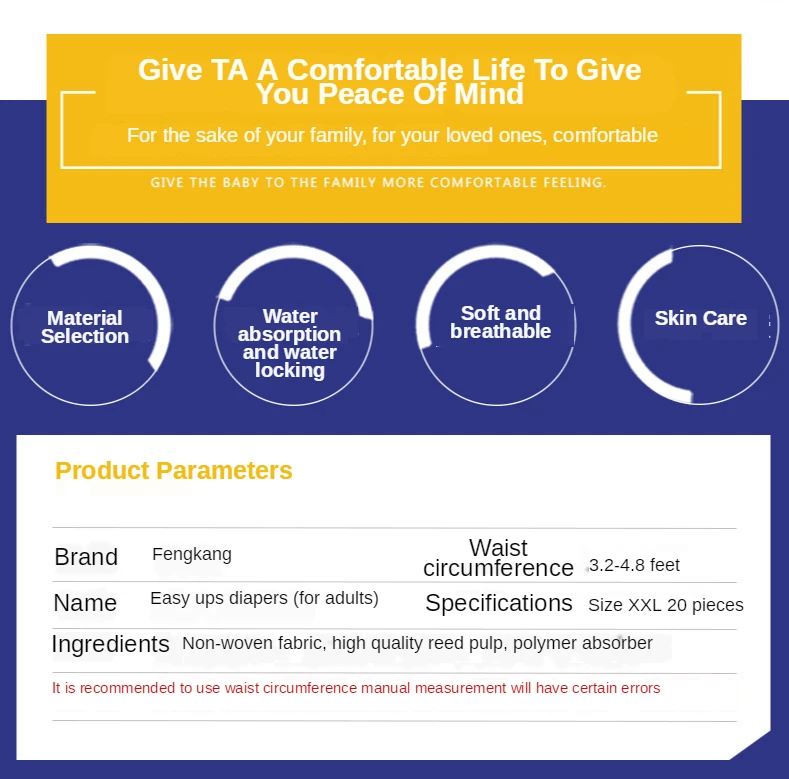 Give TA A Comfortable Life To Give You Peace Of Mind

For the sake of your family, for your loved ones, comfortable

GIVE THE BABY TO THE FAMILY MORE COMFORTABLE FEELING.

Material Selection

Water absorption and water locking

Soft and breathable

Skin Care

Product Parameters

Brand
Fengkang
Waist circumference
3.2-4.8 feet

Name
Easy ups diapers (for adults)
Specifications
Size XXL 20 pieces

Ingredients
Non-woven fabric, high quality reed pulp, polymer absorber

It is recommended to use waist circumference manual measurement will have certain errors